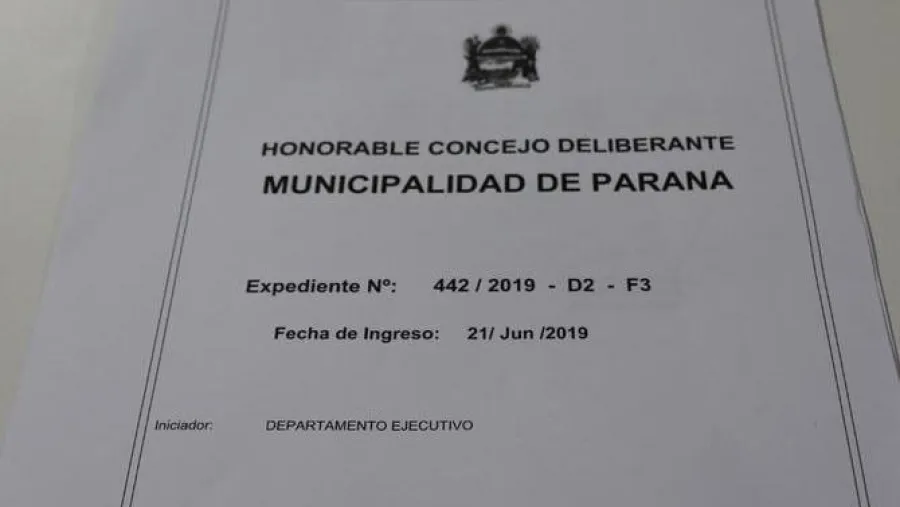 HONORABLE CONCEJO DELIBERANTE
MUNICIPALIDAD DE PARANA

Expediente Nº: 442 / 2019 - D2 - F3

Fecha de Ingreso: 21/ Jun /2019

Iniciador: DEPARTAMENTO EJECUTIVO